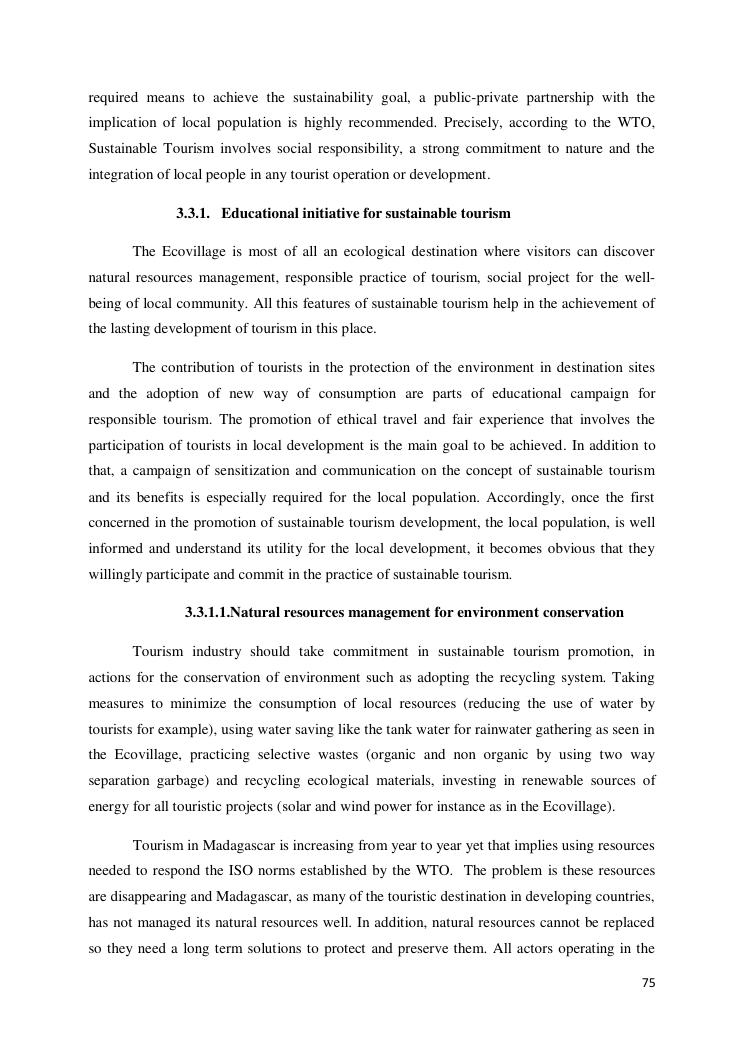 required means to achieve the sustainability goal, a public-private partnership with the implication of local population is highly recommended. Precisely, according to the WTO, Sustainable Tourism involves social responsibility, a strong commitment to nature and the integration of local people in any tourist operation or development.

3.3.1. Educational initiative for sustainable tourism

The Ecovillage is most of all an ecological destination where visitors can discover natural resources management, responsible practice of tourism, social project for the well-being of local community. All this features of sustainable tourism help in the achievement of the lasting development of tourism in this place.

The contribution of tourists in the protection of the environment in destination sites and the adoption of new way of consumption are parts of educational campaign for responsible tourism. The promotion of ethical travel and fair experience that involves the participation of tourists in local development is the main goal to be achieved. In addition to that, a campaign of sensitization and communication on the concept of sustainable tourism and its benefits is especially required for the local population. Accordingly, once the first concerned in the promotion of sustainable tourism development, the local population, is well informed and understand its utility for the local development, it becomes obvious that they willingly participate and commit in the practice of sustainable tourism.

3.3.1.1.Natural resources management for environment conservation

Tourism industry should take commitment in sustainable tourism promotion, in actions for the conservation of environment such as adopting the recycling system. Taking measures to minimize the consumption of local resources (reducing the use of water by tourists for example), using water saving like the tank water for rainwater gathering as seen in the Ecovillage, practicing selective wastes (organic and non organic by using two way separation garbage) and recycling ecological materials, investing in renewable sources of energy for all touristic projects (solar and wind power for instance as in the Ecovillage).

Tourism in Madagascar is increasing from year to year yet that implies using resources needed to respond the ISO norms established by the WTO. The problem is these resources are disappearing and Madagascar, as many of the touristic destination in developing countries, has not managed its natural resources well. In addition, natural resources cannot be replaced so they need a long term solutions to protect and preserve them. All actors operating in the

75